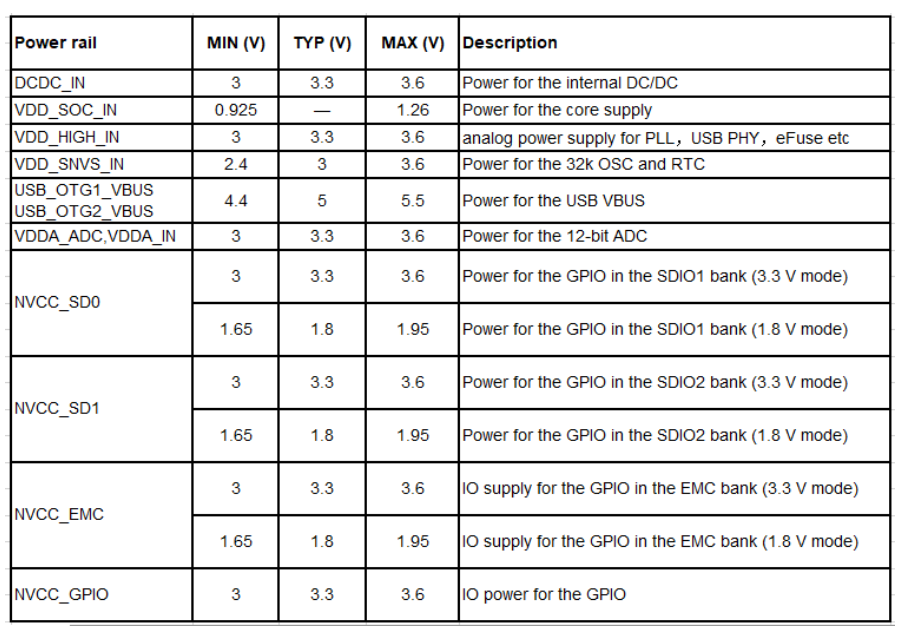 | Power rail | MIN (V) | TYP (V) | MAX (V) | Description |
|---|---|---|---|---|
| DCDC_IN | 3 | 3.3 | 3.6 | Power for the internal DC/DC |
| VDD_SOC_IN | 0.925 | — | 1.26 | Power for the core supply |
| VDD_HIGH_IN | 3 | 3.3 | 3.6 | analog power supply for PLL, USB PHY, eFuse etc |
| VDD_SNVS_IN | 2.4 | 3 | 3.6 | Power for the 32k OSC and RTC |
| USB_OTG1_VBUS USB_OTG2_VBUS | 4.4 | 5 | 5.5 | Power for the USB VBUS |
| VDDA_ADC,VDDA_IN | 3 | 3.3 | 3.6 | Power for the 12-bit ADC |
| NVCC_SD0 | 3 | 3.3 | 3.6 | Power for the GPIO in the SDIO1 bank (3.3 V mode) |
| | 1.65 | 1.8 | 1.95 | Power for the GPIO in the SDIO1 bank (1.8 V mode) |
| NVCC_SD1 | 3 | 3.3 | 3.6 | Power for the GPIO in the SDIO2 bank (3.3 V mode) |
| | 1.65 | 1.8 | 1.95 | Power for the GPIO in the SDIO2 bank (1.8 V mode) |
| NVCC_EMC | 3 | 3.3 | 3.6 | IO supply for the GPIO in the EMC bank (3.3 V mode) |
| | 1.65 | 1.8 | 1.95 | IO supply for the GPIO in the EMC bank (1.8 V mode) |
| NVCC_GPIO | 3 | 3.3 | 3.6 | IO power for the GPIO |